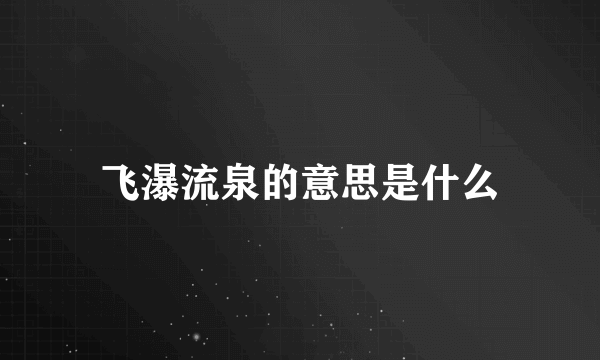 飞瀑流泉的意思是什么